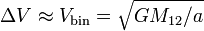 $\Delta V \approx V_{\rm bin} = \sqrt{GM_{12}/a}$